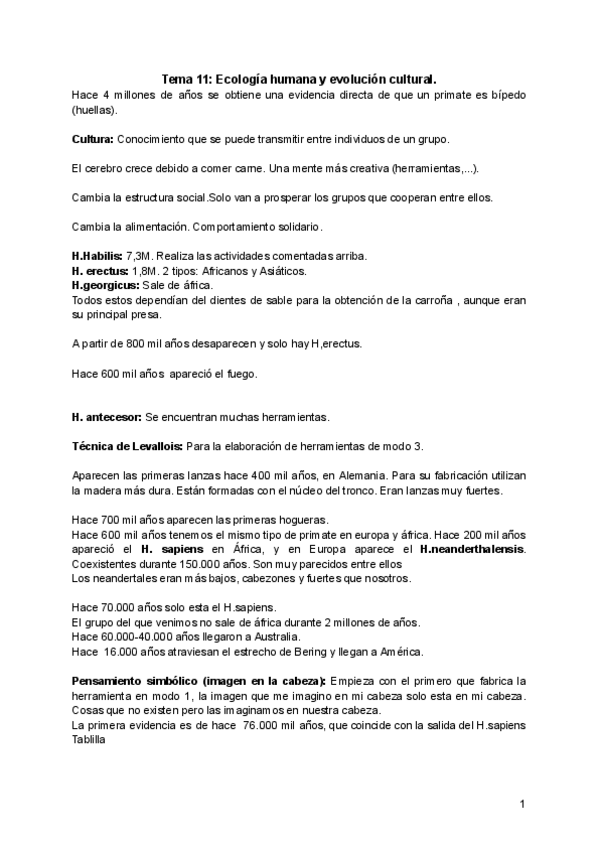 Tema 11: Ecología humana y evolución cultural.
Hace 4 millones de años se obtiene una evidencia directa de que un primate es bípedo (huellas).

Cultura: Conocimiento que se puede transmitir entre individuos de un grupo.

El cerebro crece debido a comer carne. Una mente más creativa (herramientas,...).

Cambia la estructura social.Solo van a prosperar los grupos que cooperan entre ellos.

Cambia la alimentación. Comportamiento solidario.

H.Habilis: 7,3M. Realiza las actividades comentadas arriba.
H. erectus: 1,8M. 2 tipos: Africanos y Asiáticos.
H.georgicus: Sale de áfrica.
Todos estos dependían del dientes de sable para la obtención de la carroña , aunque eran su principal presa.

A partir de 800 mil años desaparecen y solo hay H,erectus.

Hace 600 mil años apareció el fuego.

H. antecesor: Se encuentran muchas herramientas.

Técnica de Levallois: Para la elaboración de herramientas de modo 3.

Aparecen las primeras lanzas hace 400 mil años, en Alemania. Para su fabricación utilizan la madera más dura. Están formadas con el núcleo del tronco. Eran lanzas muy fuertes.

Hace 700 mil años aparecen las primeras hogueras.
Hace 600 mil años tenemos el mismo tipo de primate en europa y áfrica. Hace 200 mil años apareció el H. sapiens en África, y en Europa aparece el H.neanderthalensis. Coexistentes durante 150.000 años. Son muy parecidos entre ellos
Los neandertales eran más bajos, cabezones y fuertes que nosotros.

Hace 70.000 años solo esta el H.sapiens.
El grupo del que venimos no sale de áfrica durante 2 millones de años.
Hace 60.000-40.000 años llegaron a Australia.
Hace 16.000 años atraviesan el estrecho de Bering y llegan a América.

Pensamiento simbólico (imagen en la cabeza): Empieza con el primero que fabrica la herramienta en modo 1, la imagen que me imagino en mi cabeza solo esta en mi cabeza. Cosas que no existen pero las imaginamos en nuestra cabeza.
La primera evidencia es de hace 76.000 mil años, que coincide con la salida del H.sapiens
Tablilla

1